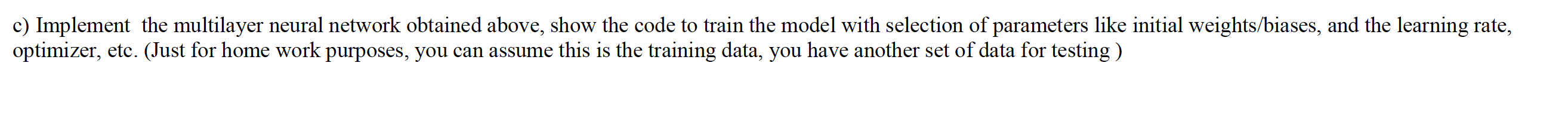 c) Implement  the multilayer neural network obtained above, show the code to train the model with selection of parameters like initial weights/biases, and the learning rate, optimizer, etc. (Just for home work purposes, you can assume this is the training data, you have another set of data for testing )